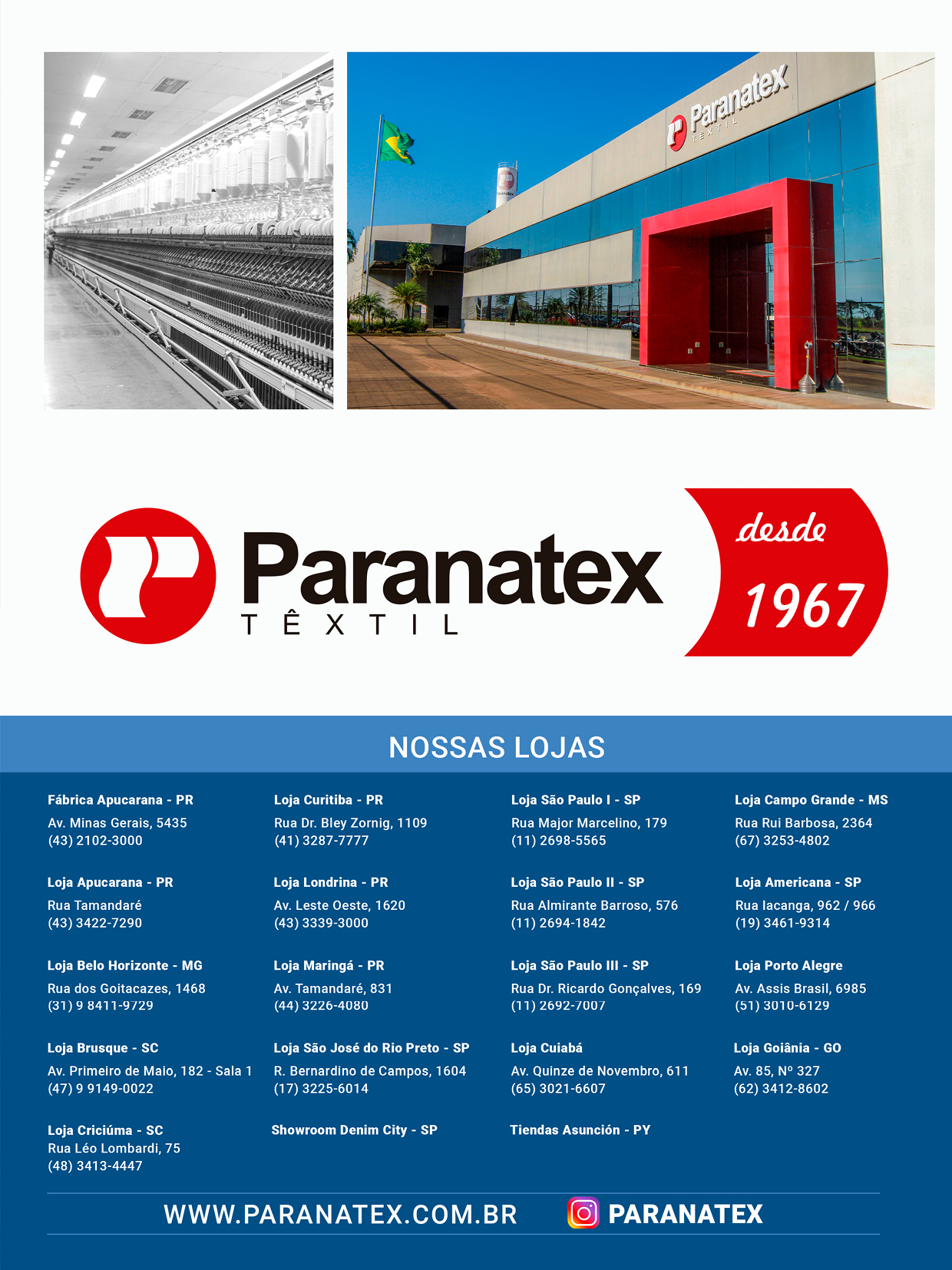 Paranatex
TÊXTIL

Paranatex
TÊXTIL

desde
1967

NOSSAS LOJAS

Fábrica Apucarana - PR
Av. Minas Gerais, 5435
(43) 2102-3000

Loja Apucarana - PR
Rua Tamandaré
(43) 3422-7290

Loja Belo Horizonte - MG
Rua dos Goitacazes, 1468
(31) 9 8411-9729

Loja Brusque - SC
Av. Primeiro de Maio, 182 - Sala 1
(47) 9 9149-0022

Loja Criciúma - SC
Rua Léo Lombardi, 75
(48) 3413-4447

Loja Curitiba - PR
Rua Dr. Bley Zornig, 1109
(41) 3287-7777

Loja Londrina - PR
Av. Leste Oeste, 1620
(43) 3339-3000

Loja Maringá - PR
Av. Tamandaré, 831
(44) 3226-4080

Loja São José do Rio Preto - SP
R. Bernardino de Campos, 1604
(17) 3225-6014

Showroom Denim City - SP

Loja São Paulo I - SP
Rua Major Marcelino, 179
(11) 2698-5565

Loja São Paulo II - SP
Rua Almirante Barroso, 576
(11) 2694-1842

Loja São Paulo III - SP
Rua Dr. Ricardo Gonçalves, 169
(11) 2692-7007

Loja Cuiabá
Av. Quinze de Novembro, 611
(65) 3021-6607

Tiendas Asunción - PY

Loja Campo Grande - MS
Rua Rui Barbosa, 2364
(67) 3253-4802

Loja Americana - SP
Rua Iacanga, 962 / 966
(19) 3461-9314

Loja Porto Alegre
Av. Assis Brasil, 6985
(51) 3010-6129

Loja Goiânia - GO
Av. 85, Nº 327
(62) 3412-8602

WWW.PARANATEX.COM.BR PARANATEX